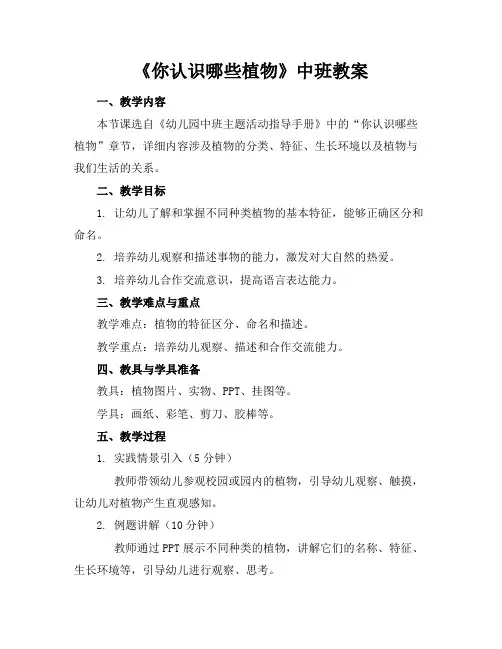 《你认识哪些植物》中班教案

一、教学内容

本节课选自《幼儿园中班主题活动指导手册》中的“你认识哪些植物”章节，详细内容涉及植物的分类、特征、生长环境以及植物与我们生活的关系。

二、教学目标

1. 让幼儿了解和掌握不同种类植物的基本特征，能够正确区分和命名。

2. 培养幼儿观察和描述事物的能力，激发对大自然的热爱。

3. 培养幼儿合作交流意识，提高语言表达能力。

三、教学难点与重点

教学难点：植物的特征区分、命名和描述。

教学重点：培养幼儿观察、描述和合作交流能力。

四、教具与学具准备

教具：植物图片、实物、PPT、挂图等。

学具：画纸、彩笔、剪刀、胶棒等。

五、教学过程

1. 实践情景引入（5分钟）

教师带领幼儿参观校园或园内的植物，引导幼儿观察、触摸，让幼儿对植物产生直观感知。

2. 例题讲解（10分钟）

教师通过PPT展示不同种类的植物，讲解它们的名称、特征、生长环境等，引导幼儿进行观察、思考。